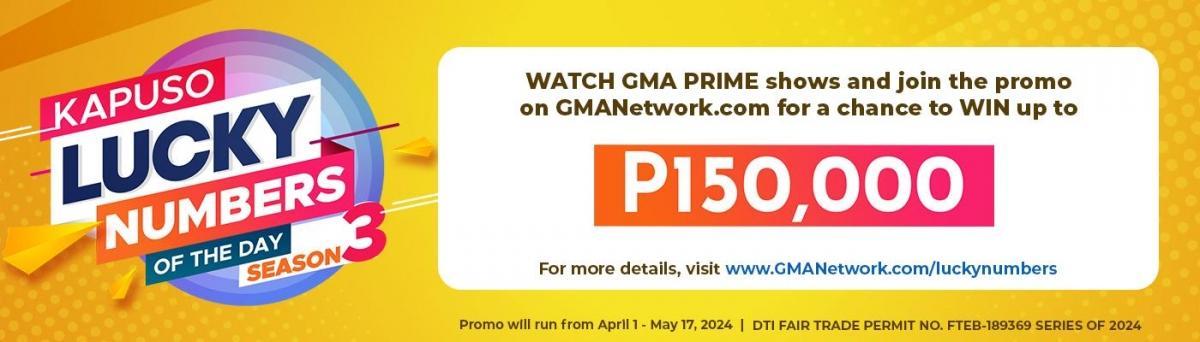 KAPUSO LUCKY NUMBERS OF THE DAY SEASON 3

WATCH GMA PRIME shows and join the promo on GMANetwork.com for a chance to WIN up to

P150,000

For more details, visit www.GMANetwork.com/luckynumbers

Promo will run from April 1 - May 17, 2024 | DTI FAIR TRADE PERMIT NO. FTEB-189369 SERIES OF 2024